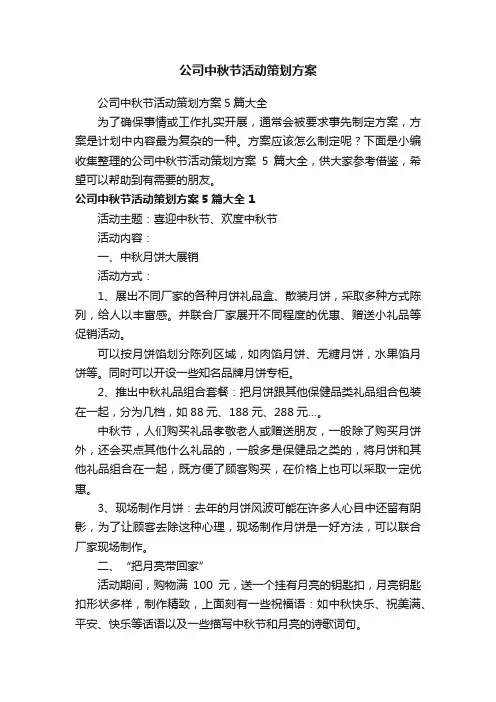 公司中秋节活动策划方案

公司中秋节活动策划方案 5 篇大全

为了确保事情或工作扎实开展，通常会被要求事先制定方案，方案是计划中内容最为复杂的一种。方案应该怎么制定呢？下面是小编收集整理的公司中秋节活动策划方案 5 篇大全，供大家参考借鉴，希望可以帮助到有需要的朋友。

公司中秋节活动策划方案 5 篇大全 1

活动主题：喜迎中秋节、欢度中秋节

活动内容：

一、中秋月饼大展销

活动方式：

1、展出不同厂家的各种月饼礼品盒、散装月饼，采取多种方式陈列，给人以丰富感。并联合厂家展开不同程度的优惠、赠送小礼品等促销活动。

可以按月饼馅划分陈列区域，如肉馅月饼、无糖月饼，水果馅月饼等。同时可以开设一些知名品牌月饼专柜。

2、推出中秋礼品组合套餐：把月饼跟其他保健品类礼品组合包装在一起，分为几档，如 88 元、188 元、288 元...。

中秋节，人们购买礼品孝敬老人或赠送朋友，一般除了购买月饼外，还会买点其他什么礼品的，一般多是保健品之类的，将月饼和其他礼品组合在一起，既方便了顾客购买，在价格上也可以采取一定优惠。

3、现场制作月饼：去年的月饼风波可能在许多人心目中还留有阴影，为了让顾客去除这种心理，现场制作月饼是一好方法，可以联合厂家现场制作。

二、“把月亮带回家”

活动期间，购物满 100 元，送一个挂有月亮的钥匙扣，月亮钥匙扣形状多样，制作精致，上面刻有一些祝福语：如中秋快乐、祝美满、平安、快乐等话语以及一些描写中秋节和月亮的诗歌词句。